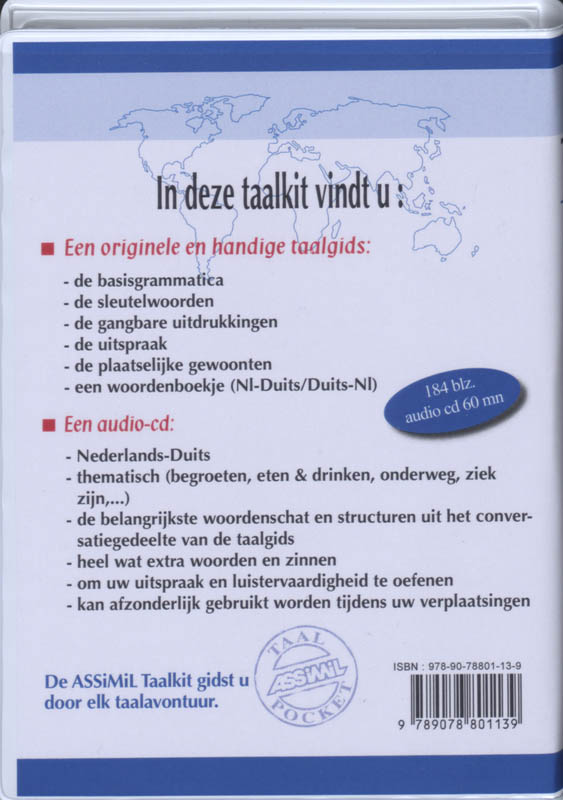 In deze taalkit vindt u :

■ Een originele en handige taalgids:

- de basisgrammatica
- de sleutelwoorden
- de gangbare uitdrukkingen
- de uitspraak
- de plaatselijke gewoonten
- een woordenboekje (Nl-Duits/Duits-Nl)

184 blz.
audio cd 60 mn

■ Een audio-cd:

- Nederlands-Duits
- thematisch (begroeten, eten & drinken, onderweg, ziek zijn,...)
- de belangrijkste woordenschat en structuren uit het conversatiegedeelte van de taalgids
- heel wat extra woorden en zinnen
- om uw uitspraak en luistervaardigheid te oefenen
- kan afzonderlijk gebruikt worden tijdens uw verplaatsingen

De ASSiMiL Taalkit gidst u door elk taalavontuur.

TAAL
ASSiMiL
POCKET

ISBN : 978-90-78801-13-9

9 789078 801139